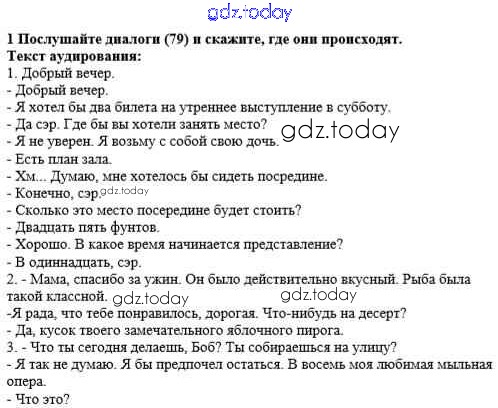 1 Послушайте диалоги (79) и скажите, где они происходят.
Текст аудирования:
1. Добрый вечер.
- Добрый вечер.
- Я хотел бы два билета на утреннее выступление в субботу.
- Да сэр. Где бы вы хотели занять место?
- Я не уверен. Я возьму с собой свою дочь.
- Есть план зала.
- Хм... Думаю, мне хотелось бы сидеть посредине.
- Конечно, сэр.
- Сколько это место посередине будет стоить?
- Двадцать пять фунтов.
- Хорошо. В какое время начинается представление?
- В одиннадцать, сэр.
2. - Мама, спасибо за ужин. Он было действительно вкусный. Рыба была такой классной.
-Я рада, что тебе понравилось, дорогая. Что-нибудь на десерт?
- Да, кусок твоего замечательного яблочного пирога.
3. - Что ты сегодня делаешь, Боб? Ты собираешься на улицу?
- Я так не думаю. Я бы предпочел остаться. В восемь моя любимая мыльная опера.
- Что это?

gdz.today